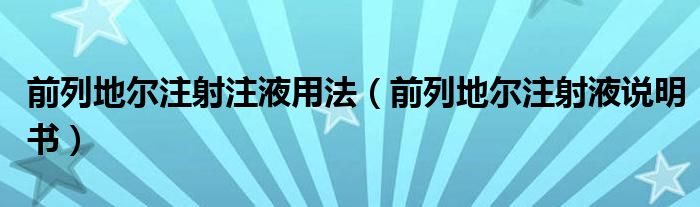 前列地尔注射注液用法（前列地尔注射液说明书）